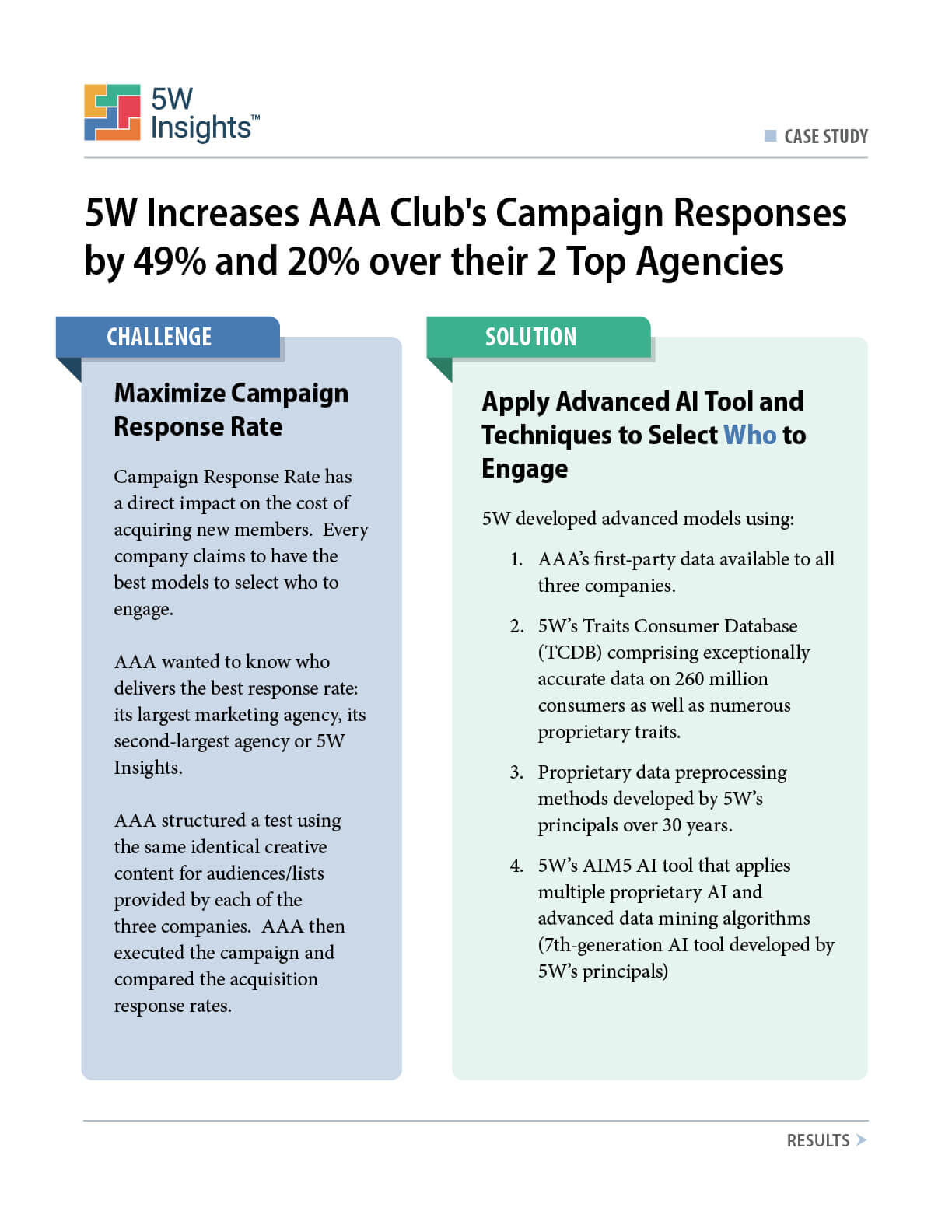 5W Insights™

CASE STUDY

5W Increases AAA Club's Campaign Responses by 49% and 20% over their 2 Top Agencies

CHALLENGE

Maximize Campaign Response Rate

Campaign Response Rate has a direct impact on the cost of acquiring new members. Every company claims to have the best models to select who to engage.

AAA wanted to know who delivers the best response rate: its largest marketing agency, its second-largest agency or 5W Insights.

AAA structured a test using the same identical creative content for audiences/lists provided by each of the three companies. AAA then executed the campaign and compared the acquisition response rates.

SOLUTION

Apply Advanced AI Tool and Techniques to Select Who to Engage

5W developed advanced models using:

1. AAA's first-party data available to all three companies.

2. 5W's Traits Consumer Database (TCDB) comprising exceptionally accurate data on 260 million consumers as well as numerous proprietary traits.

3. Proprietary data preprocessing methods developed by 5W's principals over 30 years.

4. 5W's AIM5 AI tool that applies multiple proprietary AI and advanced data mining algorithms (7th-generation AI tool developed by 5W's principals)

RESULTS